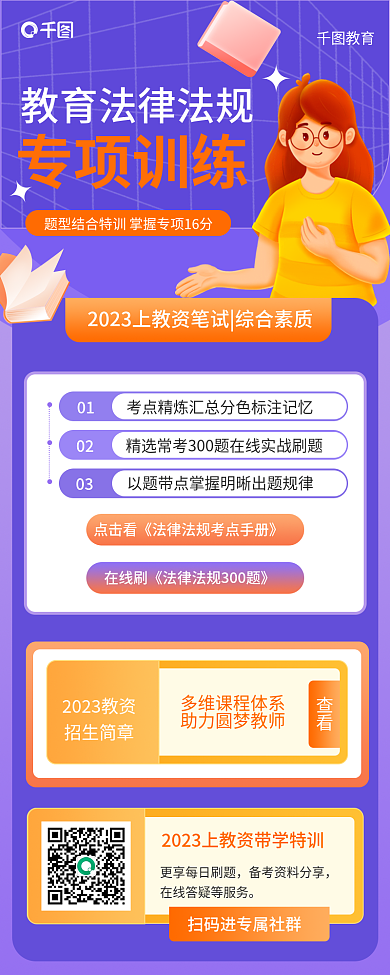 千图

千图教育

教育法律法规

专项训练

题型结合特训 掌握专项16分

2023上教资笔试|综合素质

01 考点精炼汇总分色标注记忆

02 精选常考300题在线实战刷题

03 以题带点掌握明晰出题规律

点击看《法律法规考点手册》

在线刷《法律法规300题》

2023教资招生简章

多维课程体系
助力圆梦教师

查看

2023上教资带学特训

更享每日刷题，备考资料分享，在线答疑等服务。

扫码进专属社群